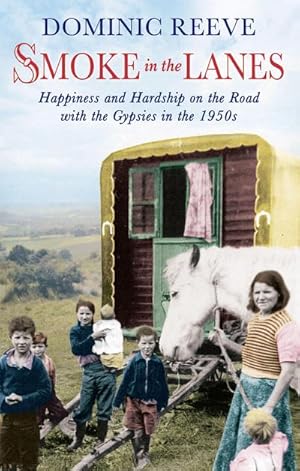 DOMINIC REEVE

SMOKE in the LANES

Happiness and Hardship on the Road with the Gypsies in the 1950s